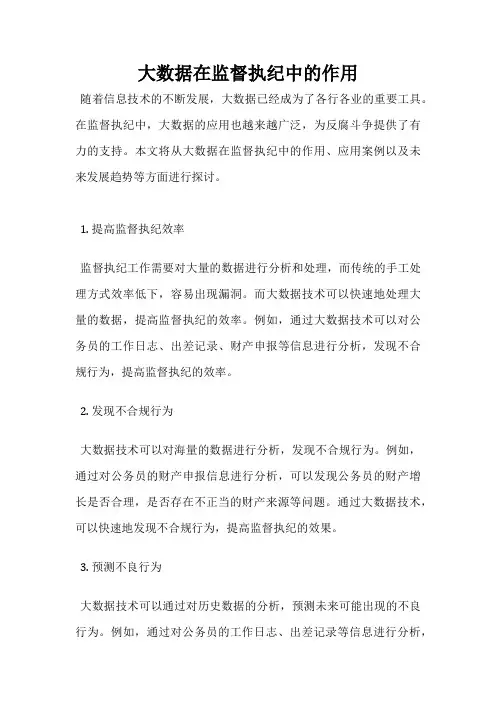 大数据在监督执纪中的作用

随着信息技术的不断发展，大数据已经成为了各行各业的重要工具。在监督执纪中，大数据的应用也越来越广泛，为反腐斗争提供了有力的支持。本文将从大数据在监督执纪中的作用、应用案例以及未来发展趋势等方面进行探讨。

1. 提高监督执纪效率

监督执纪工作需要对大量的数据进行分析和处理，而传统的手工处理方式效率低下，容易出现漏洞。而大数据技术可以快速地处理大量的数据，提高监督执纪的效率。例如，通过大数据技术可以对公务员的工作日志、出差记录、财产申报等信息进行分析，发现不合规行为，提高监督执纪的效率。

2. 发现不合规行为

大数据技术可以对海量的数据进行分析，发现不合规行为。例如，通过对公务员的财产申报信息进行分析，可以发现公务员的财产增长是否合理，是否存在不正当的财产来源等问题。通过大数据技术，可以快速地发现不合规行为，提高监督执纪的效果。

3. 预测不良行为

大数据技术可以通过对历史数据的分析，预测未来可能出现的不良行为。例如，通过对公务员的工作日志、出差记录等信息进行分析，